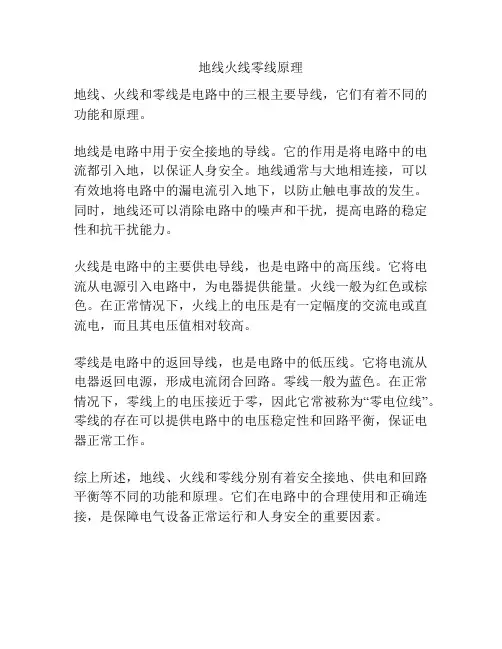 地线火线零线原理

地线、火线和零线是电路中的三根主要导线，它们有着不同的功能和原理。

地线是电路中用于安全接地的导线。它的作用是将电路中的电流都引入地，以保证人身安全。地线通常与大地相连接，可以有效地将电路中的漏电流引入地下，以防止触电事故的发生。同时，地线还可以消除电路中的噪声和干扰，提高电路的稳定性和抗干扰能力。

火线是电路中的主要供电导线，也是电路中的高压线。它将电流从电源引入电路中，为电器提供能量。火线一般为红色或棕色。在正常情况下，火线上的电压是有一定幅度的交流电或直流电，而且其电压值相对较高。

零线是电路中的返回导线，也是电路中的低压线。它将电流从电器返回电源，形成电流闭合回路。零线一般为蓝色。在正常情况下，零线上的电压接近于零，因此它常被称为“零电位线”。零线的存在可以提供电路中的电压稳定性和回路平衡，保证电器正常工作。

综上所述，地线、火线和零线分别有着安全接地、供电和回路平衡等不同的功能和原理。它们在电路中的合理使用和正确连接，是保障电气设备正常运行和人身安全的重要因素。